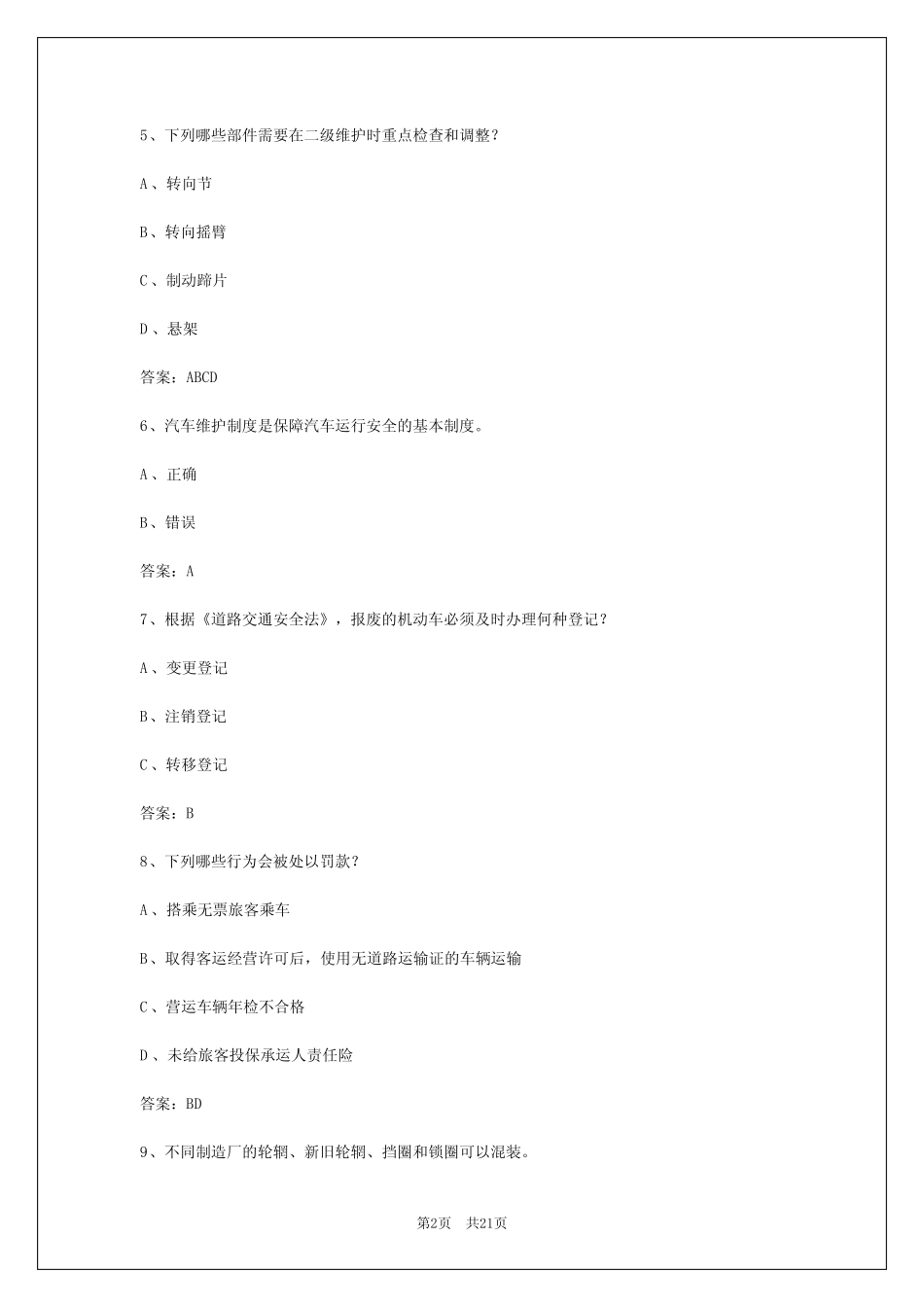 5、下列哪些部件需要在二级维护时重点检查和调整？

A、转向节

B、转向摇臂

C、制动蹄片

D、悬架

答案：ABCD

6、汽车维护制度是保障汽车运行安全的基本制度。

A、正确

B、错误

答案：A

7、根据《道路交通安全法》，报废的机动车必须及时办理何种登记？

A、变更登记

B、注销登记

C、转移登记

答案：B

8、下列哪些行为会被处以罚款？

A、搭乘无票旅客乘车

B、取得客运经营许可后，使用无道路运输证的车辆运输

C、营运车辆年检不合格

D、未给旅客投保承运人责任险

答案：BD

9、不同制造厂的轮辋、新旧轮辋、挡圈和锁圈可以混装。

第2页 共21页